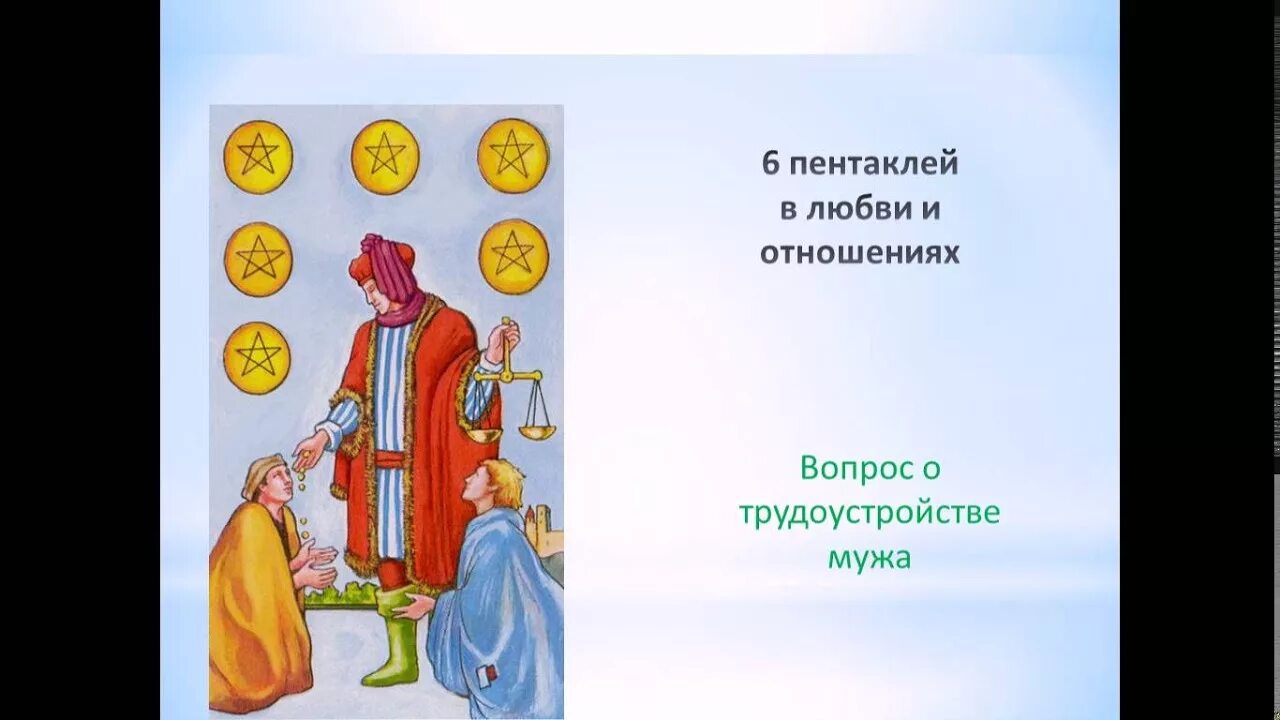 6 пентаклей
в любви и
отношениях

Вопрос о
трудоустройстве
мужа